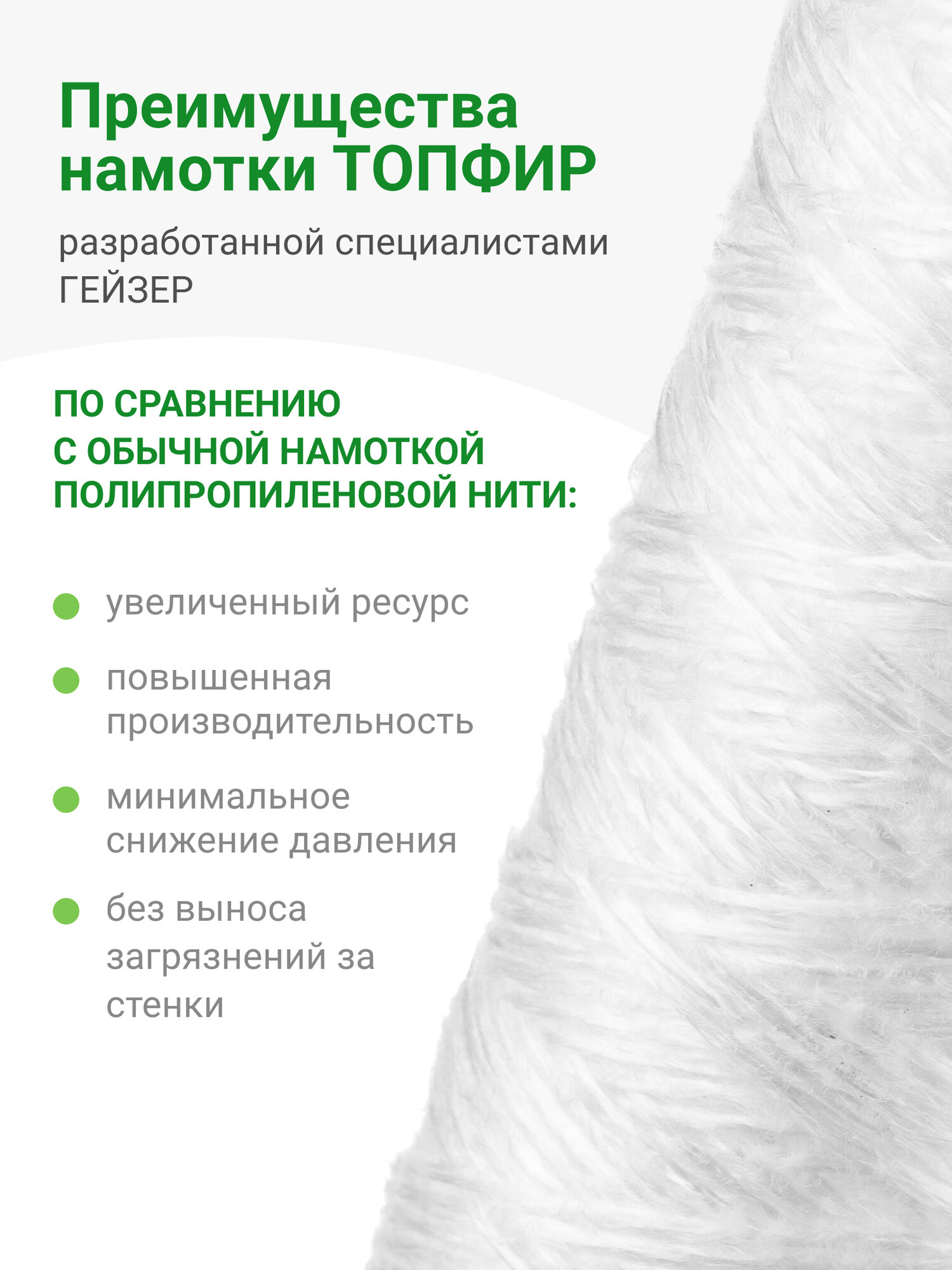 Преимущества намотки ТОПФИР

разработанной специалистами ГЕЙЗЕР

ПО СРАВНЕНИЮ С ОБЫЧНОЙ НАМОТКОЙ ПОЛИПРОПИЛЕНОВОЙ НИТИ:

• увеличенный ресурс
• повышенная производительность
• минимальное снижение давления
• без выноса загрязнений за стенки